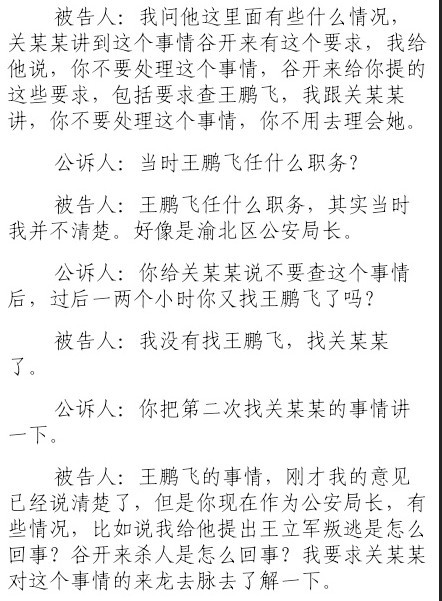 被告人：我问他这里面有些什么情况，关某某讲到这个事情谷开来有这个要求，我给他说，你不要处理这个事情，谷开来给你提的这些要求，包括要求查王鹏飞，我跟关某某讲，你不要处理这个事情，你不用去理会她。

公诉人：当时王鹏飞任什么职务？

被告人：王鹏飞任什么职务，其实当时我并不清楚。好像是渝北区公安局长。

公诉人：你给关某某说不要查这个事情后，过后一两个小时你又找王鹏飞了吗？

被告人：我没有找王鹏飞，找关某某了。

公诉人：你把第二次找关某某的事情讲一下。

被告人：王鹏飞的事情，刚才我的意见已经说清楚了，但是你现在作为公安局长，有些情况，比如说我给他提出王立军叛逃是怎么回事？谷开来杀人是怎么回事？我要求关某某对这个事情的来龙去脉去了解一下。